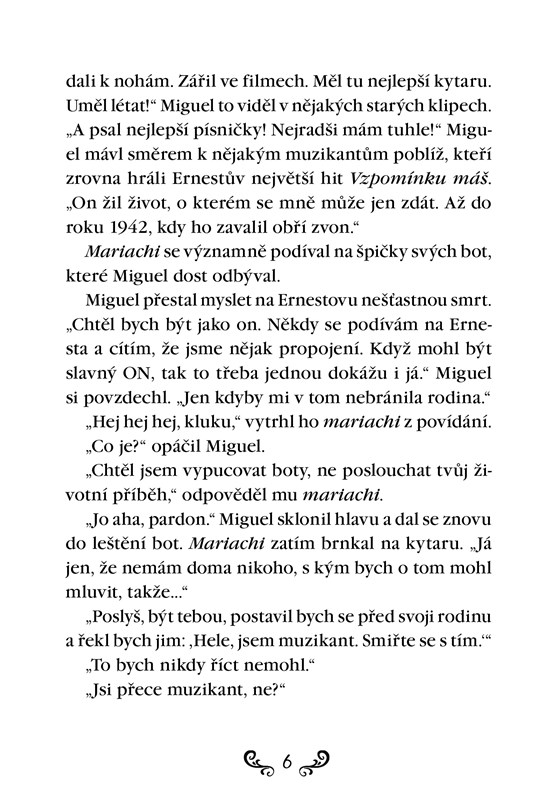 dali k nohám. Zářil ve filmech. Měl tu nejlepší kytaru. Uměl létat!“ Miguel to viděl v nějakých starých klipech. „A psal nejlepší písničky! Nejradši mám tuhle!“ Miguel mávl směrem k nějakým muzikantům poblíž, kteří zrovna hráli Ernestův největší hit Vzpomínku máš. „On žil život, o kterém se mně může jen zdát. Až do roku 1942, kdy ho zavalil obří zvon.“

Mariachi se významně podíval na špičky svých bot, které Miguel dost odbýval.

Miguel přestal myslet na Ernestovu nešťastnou smrt. „Chtěl bych být jako on. Někdy se podívám na Ernesta a cítím, že jsme nějak propojení. Když mohl být slavný ON, tak to třeba jednou dokážu i já.“ Miguel si povzdechl. „Jen kdyby mi v tom nebránila rodina.“

„Hej hej hej, kluku,“ vytrhl ho mariachi z povídání.

„Co je?“ opáčil Miguel.

„Chtěl jsem vypucovat boty, ne poslouchat tvůj životní příběh,“ odpověděl mu mariachi.

„Jo aha, pardon.“ Miguel sklonil hlavu a dal se znovu do leštění bot. Mariachi zatím brnkal na kytaru. „Já jen, že nemám doma nikoho, s kým bych o tom mohl mluvit, takže...“

„Poslyš, být tebou, postavil bych se před svoji rodinu a řekl bych jim: ‚Hele, jsem muzikant. Smiřte se s tím.‘“

„To bych nikdy říct nemohl.“

„Jsi přece muzikant, ne?“

6